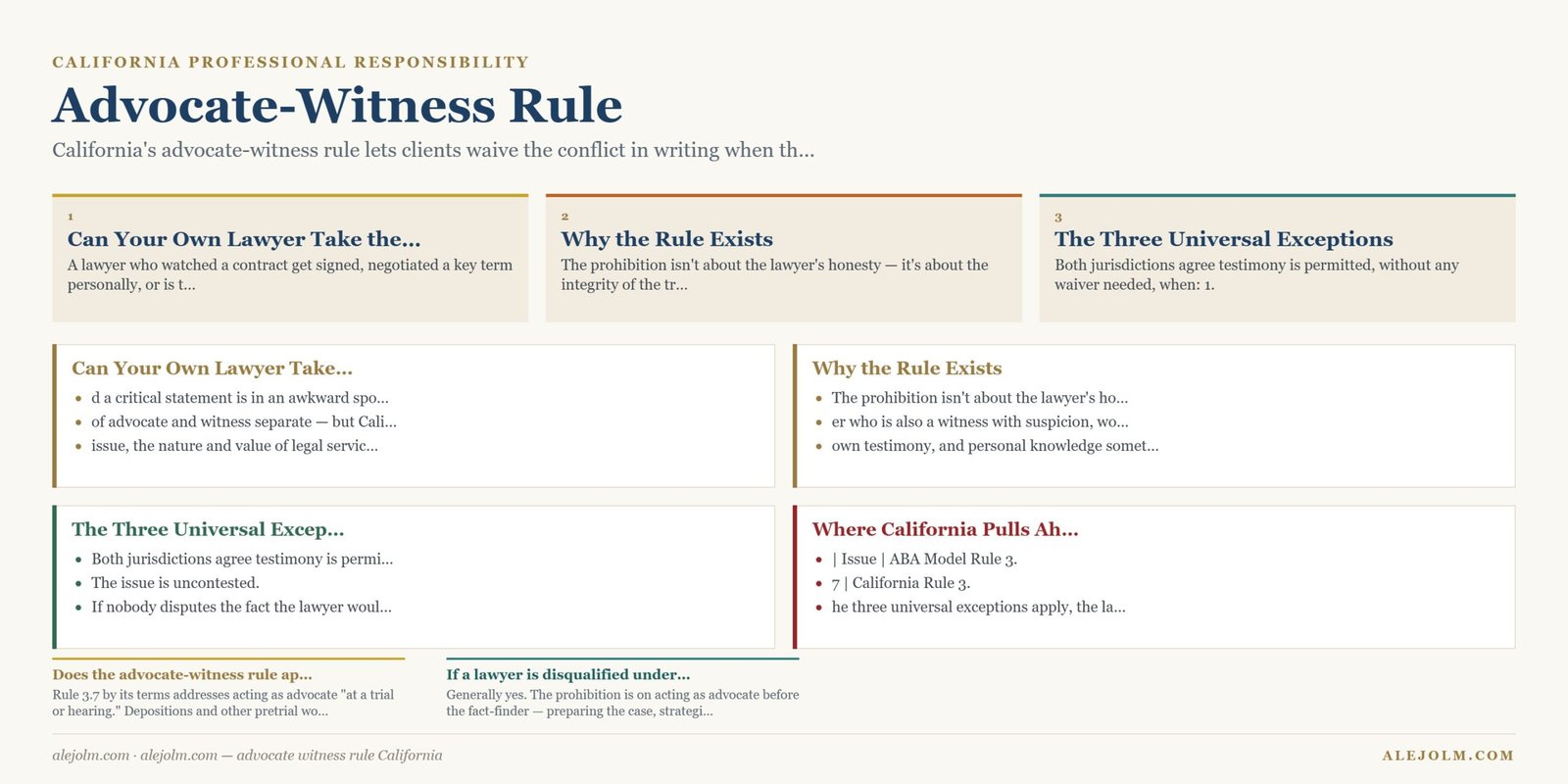 CALIFORNIA PROFESSIONAL RESPONSIBILITY

Advocate-Witness Rule

California's advocate-witness rule lets clients waive the conflict in writing when th...

1

Can Your Own Lawyer Take the...

A lawyer who watched a contract get signed, negotiated a key term personally, or is t...

2

Why the Rule Exists

The prohibition isn't about the lawyer's honesty — it's about the integrity of the tr...

3

The Three Universal Exceptions

Both jurisdictions agree testimony is permitted, without any waiver needed, when: 1.

Can Your Own Lawyer Take...

- d a critical statement is in an awkward spo...
- of advocate and witness separate — but Cali...
- issue, the nature and value of legal servic...

Why the Rule Exists

- The prohibition isn't about the lawyer's ho...
- er who is also a witness with suspicion, wo...
- own testimony, and personal knowledge somet...

The Three Universal Excep...

- Both jurisdictions agree testimony is permi...
- The issue is uncontested.
- If nobody disputes the fact the lawyer woul...

Where California Pulls Ah...

- | Issue | ABA Model Rule 3.
- 7 | California Rule 3.
- he three universal exceptions apply, the la...

Does the advocate-witness rule ap...

Rule 3.7 by its terms addresses acting as advocate "at a trial or hearing." Depositions and other pretrial wo...

If a lawyer is disqualified under...

Generally yes. The prohibition is on acting as advocate before the fact-finder — preparing the case, strategi...

alejolm.com · alejolm.com — advocate witness rule California

ALEJOLM.COM